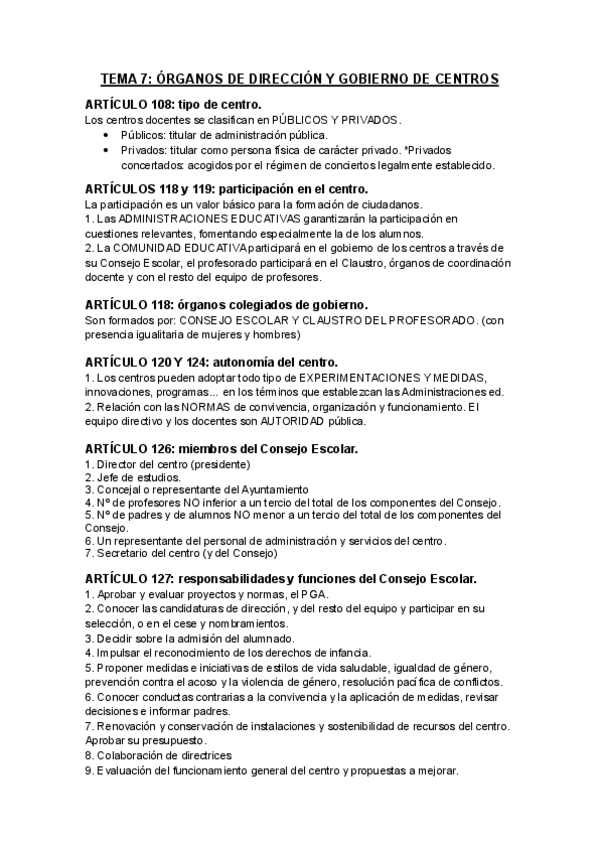 TEMA 7: ÓRGANOS DE DIRECCIÓN Y GOBIERNO DE CENTROS

ARTÍCULO 108: tipo de centro.
Los centros docentes se clasifican en PÚBLICOS Y PRIVADOS.
• Públicos: titular de administración pública.
• Privados: titular como persona física de carácter privado. *Privados concertados: acogidos por el régimen de conciertos legalmente establecido.

ARTÍCULOS 118 y 119: participación en el centro.
La participación es un valor básico para la formación de ciudadanos.
1. Las ADMINISTRACIONES EDUCATIVAS garantizarán la participación en cuestiones relevantes, fomentando especialmente la de los alumnos.
2. La COMUNIDAD EDUCATIVA participará en el gobierno de los centros a través de su Consejo Escolar, el profesorado participará en el Claustro, órganos de coordinación docente y con el resto del equipo de profesores.

ARTÍCULO 118: órganos colegiados de gobierno.
Son formados por: CONSEJO ESCOLAR Y CLAUSTRO DEL PROFESORADO. (con presencia igualitaria de mujeres y hombres)

ARTÍCULO 120 Y 124: autonomía del centro.
1. Los centros pueden adoptar todo tipo de EXPERIMENTACIONES Y MEDIDAS, innovaciones, programas... en los términos que establezcan las Administraciones ed.
2. Relación con las NORMAS de convivencia, organización y funcionamiento. El equipo directivo y los docentes son AUTORIDAD pública.

ARTÍCULO 126: miembros del Consejo Escolar.
1. Director del centro (presidente)
2. Jefe de estudios.
3. Concejal o representante del Ayuntamiento
4. Nº de profesores NO inferior a un tercio del total de los componentes del Consejo.
5. Nº de padres y de alumnos NO menor a un tercio del total de los componentes del Consejo.
6. Un representante del personal de administración y servicios del centro.
7. Secretario del centro (y del Consejo)

ARTÍCULO 127: responsabilidades y funciones del Consejo Escolar.
1. Aprobar y evaluar proyectos y normas, el PGA.
2. Conocer las candidaturas de dirección, y del resto del equipo y participar en su selección, o en el cese y nombramientos.
3. Decidir sobre la admisión del alumnado.
4. Impulsar el reconocimiento de los derechos de infancia.
5. Proponer medidas e iniciativas de estilos de vida saludable, igualdad de género, prevención contra el acoso y la violencia de género, resolución pacífica de conflictos.
6. Conocer conductas contrarias a la convivencia y la aplicación de medidas, revisar decisiones e informar padres.
7. Renovación y conservación de instalaciones y sostenibilidad de recursos del centro. Aprobar su presupuesto.
8. Colaboración de directrices
9. Evaluación del funcionamiento general del centro y propuestas a mejorar.